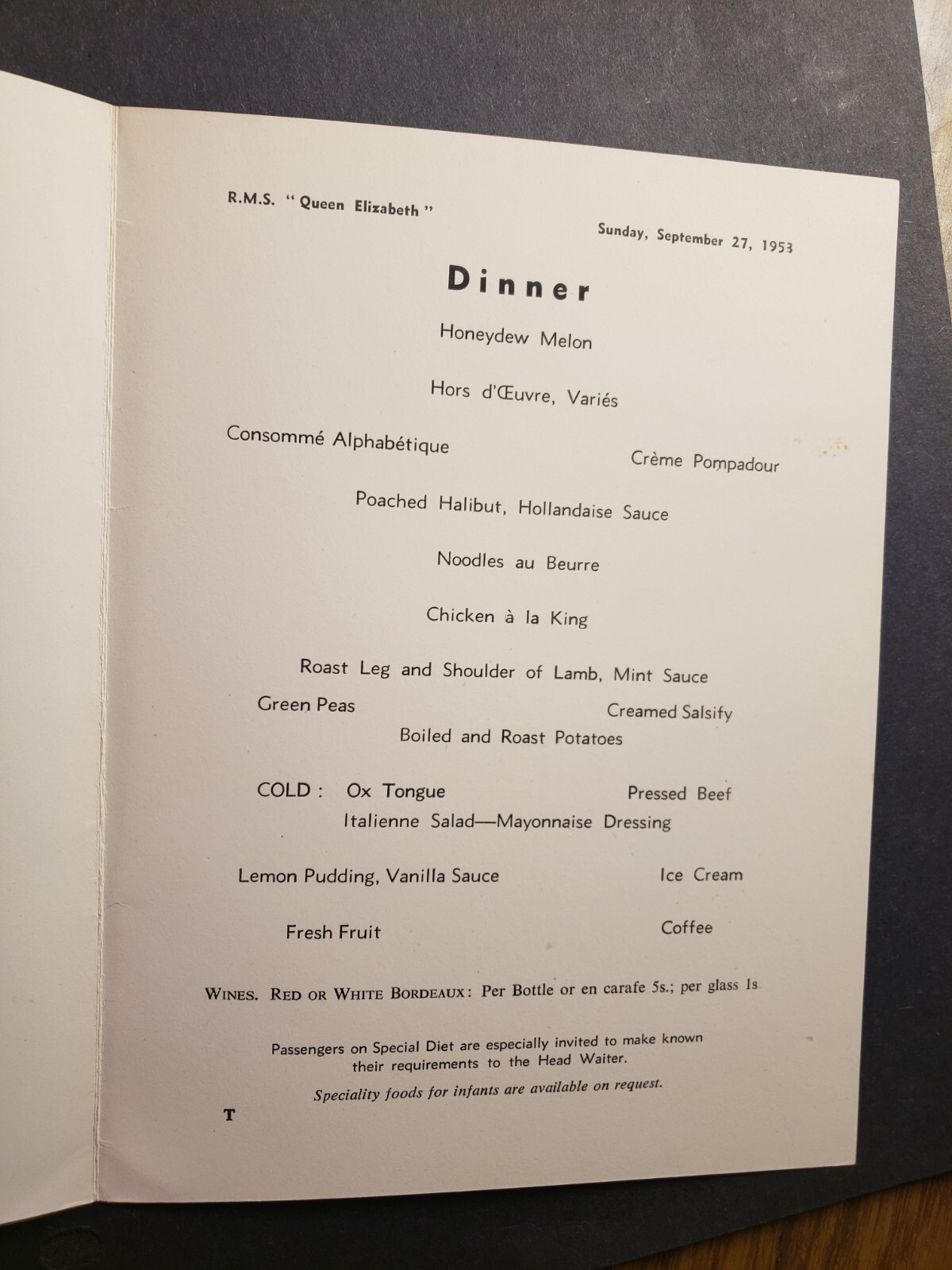 R.M.S. "Queen Elizabeth"

Sunday, September 27, 1953

Dinner

Honeydew Melon

Hors d'Œuvre, Variés

Consommé Alphabétique

Crème Pompadour

Poached Halibut, Hollandaise Sauce

Noodles au Beurre

Chicken à la King

Roast Leg and Shoulder of Lamb, Mint Sauce

Green Peas

Creamed Salsify

Boiled and Roast Potatoes

COLD : Ox Tongue

Pressed Beef

Italienne Salad—Mayonnaise Dressing

Lemon Pudding, Vanilla Sauce

Ice Cream

Fresh Fruit

Coffee

WINES. RED OR WHITE BORDEAUX: Per Bottle or en carafe 5s.; per glass 1s

Passengers on Special Diet are especially invited to make known their requirements to the Head Waiter.

Speciality foods for infants are available on request.

T